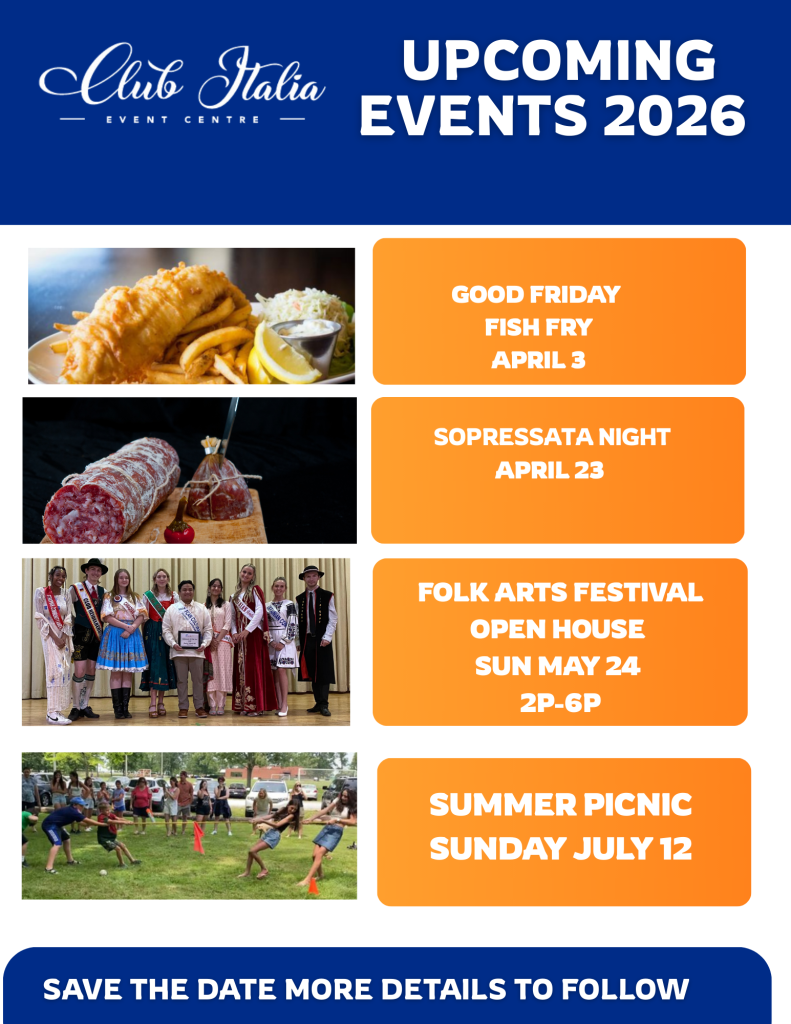 Club Italia
EVENT CENTRE

UPCOMING EVENTS 2026

GOOD FRIDAY
FISH FRY
APRIL 3

SOPRESSATA NIGHT
APRIL 23

FOLK ARTS FESTIVAL
OPEN HOUSE
SUN MAY 24
2P-6P

SUMMER PICNIC
SUNDAY JULY 12

SAVE THE DATE MORE DETAILS TO FOLLOW